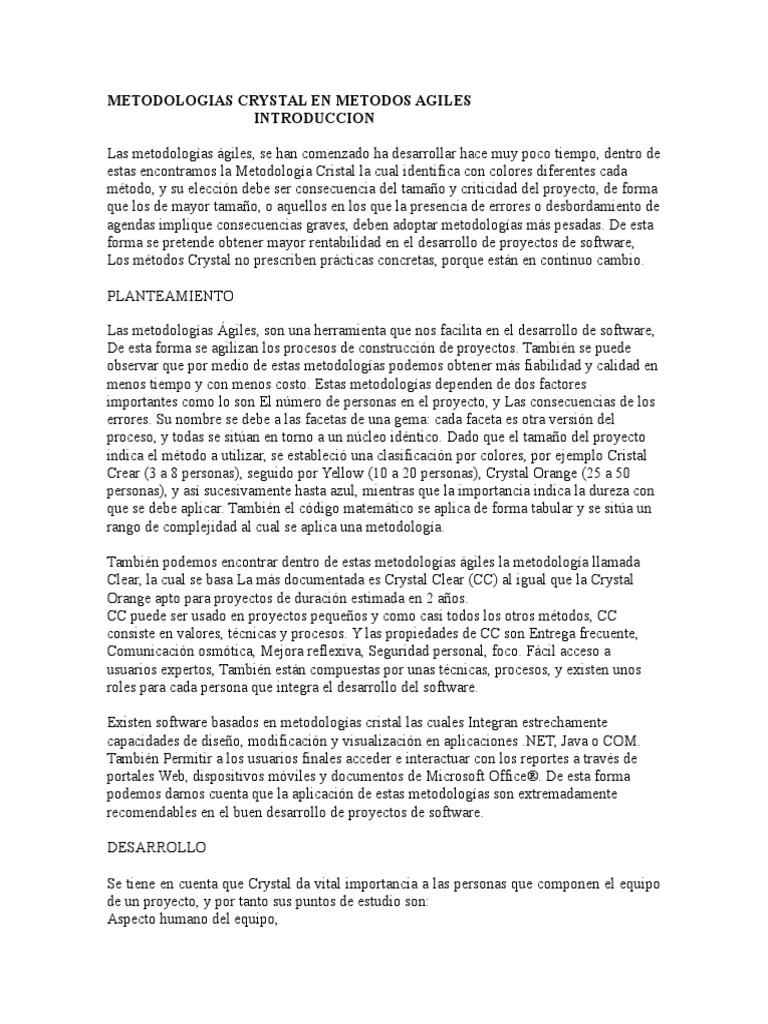 METODOLOGIAS CRYSTAL EN METODOS AGILES
INTRODUCCION

Las metodologías ágiles, se han comenzado ha desarrollar hace muy poco tiempo, dentro de estas encontramos la Metodología Cristal la cual identifica con colores diferentes cada método, y su elección debe ser consecuencia del tamaño y criticidad del proyecto, de forma que los de mayor tamaño, o aquellos en los que la presencia de errores o desbordamiento de agendas implique consecuencias graves, deben adoptar metodologías más pesadas. De esta forma se pretende obtener mayor rentabilidad en el desarrollo de proyectos de software, Los métodos Crystal no prescriben prácticas concretas, porque están en continuo cambio.

PLANTEAMIENTO

Las metodologías Ágiles, son una herramienta que nos facilita en el desarrollo de software, De esta forma se agilizan los procesos de construcción de proyectos. También se puede observar que por medio de estas metodologías podemos obtener más fiabilidad y calidad en menos tiempo y con menos costo. Estas metodologías dependen de dos factores importantes como lo son El número de personas en el proyecto, y Las consecuencias de los errores. Su nombre se debe a las facetas de una gema: cada faceta es otra versión del proceso, y todas se sitúan en torno a un núcleo idéntico. Dado que el tamaño del proyecto indica el método a utilizar, se estableció una clasificación por colores, por ejemplo Cristal Crear (3 a 8 personas), seguido por Yellow (10 a 20 personas), Crystal Orange (25 a 50 personas), y así sucesivamente hasta azul, mientras que la importancia indica la dureza con que se debe aplicar. También el código matemático se aplica de forma tabular y se sitúa un rango de complejidad al cual se aplica una metodología.

También podemos encontrar dentro de estas metodologías ágiles la metodología llamada Clear, la cual se basa La más documentada es Crystal Clear (CC) al igual que la Crystal Orange apto para proyectos de duración estimada en 2 años.
CC puede ser usado en proyectos pequeños y como casi todos los otros métodos, CC consiste en valores, técnicas y procesos. Y las propiedades de CC son Entrega frecuente, Comunicación osmótica, Mejora reflexiva, Seguridad personal, foco. Fácil acceso a usuarios expertos, También están compuestas por unas técnicas, procesos, y existen unos roles para cada persona que integra el desarrollo del software.

Existen software basados en metodologías cristal las cuales Integran estrechamente capacidades de diseño, modificación y visualización en aplicaciones .NET, Java o COM. También Permitir a los usuarios finales acceder e interactuar con los reportes a través de portales Web, dispositivos móviles y documentos de Microsoft Office®. De esta forma podemos darnos cuenta que la aplicación de estas metodologías son extremadamente recomendables en el buen desarrollo de proyectos de software.

DESARROLLO

Se tiene en cuenta que Crystal da vital importancia a las personas que componen el equipo de un proyecto, y por tanto sus puntos de estudio son:
Aspecto humano del equipo,